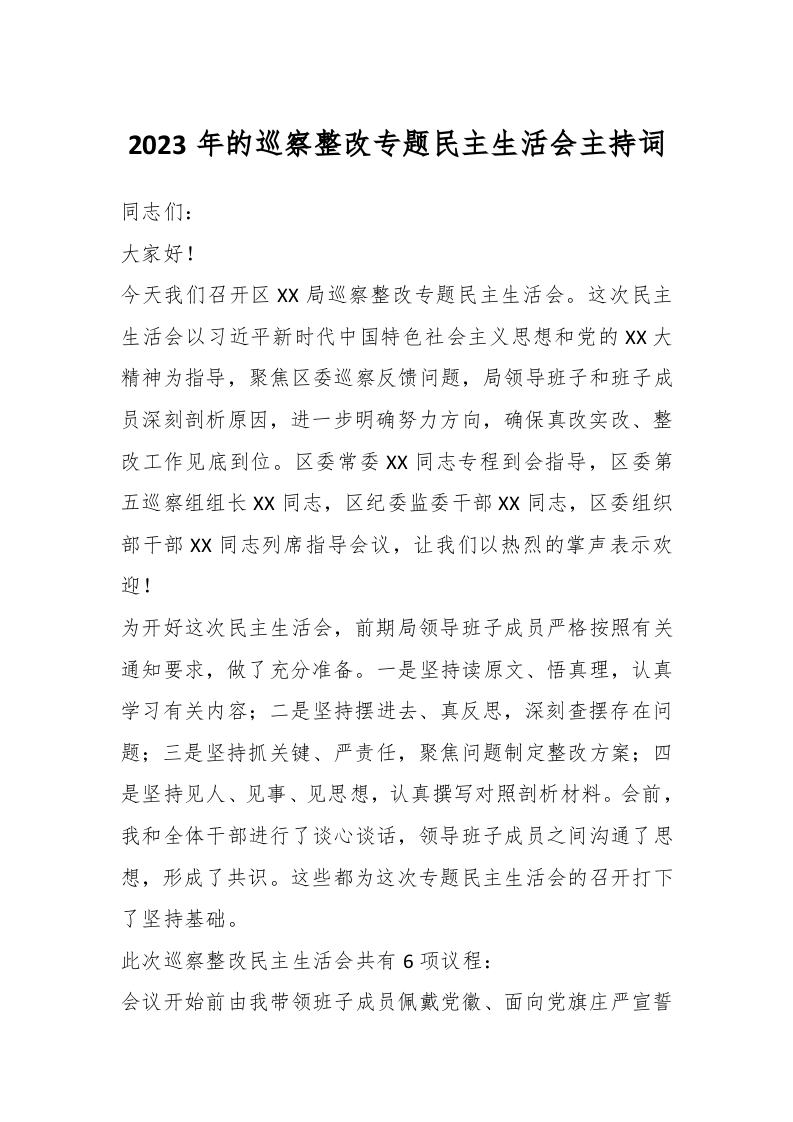 2023 年的巡察整改专题民主生活会主持词

同志们：

大家好！

今天我们召开区 XX 局巡察整改专题民主生活会。这次民主生活会以习近平新时代中国特色社会主义思想和党的 XX 大精神为指导，聚焦区委巡察反馈问题，局领导班子和班子成员深刻剖析原因，进一步明确努力方向，确保真改实改、整改工作见底到位。区委常委 XX 同志专程到会指导，区委第五巡察组组长 XX 同志，区纪委监委干部 XX 同志，区委组织部干部 XX 同志列席指导会议，让我们以热烈的掌声表示欢迎！

为开好这次民主生活会，前期局领导班子成员严格按照有关通知要求，做了充分准备。一是坚持读原文、悟真理，认真学习有关内容；二是坚持摆进去、真反思，深刻查摆存在问题；三是坚持抓关键、严责任，聚焦问题制定整改方案；四是坚持见人、见事、见思想，认真撰写对照剖析材料。会前，我和全体干部进行了谈心谈话，领导班子成员之间沟通了思想，形成了共识。这些都为这次专题民主生活会的召开打下了坚持基础。

此次巡察整改民主生活会共有 6 项议程：

会议开始前由我带领班子成员佩戴党徽、面向党旗庄严宣誓